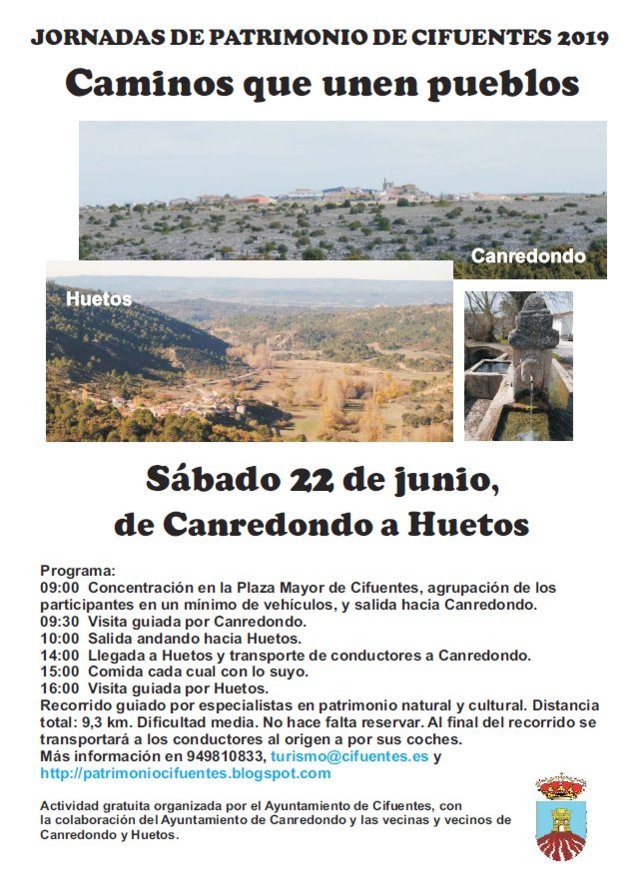 JORNADAS DE PATRIMONIO DE CIFUENTES 2019

Caminos que unen pueblos

Canredondo

Huetos

Sábado 22 de junio,
de Canredondo a Huetos

Programa:
09:00 Concentración en la Plaza Mayor de Cifuentes, agrupación de los participantes en un mínimo de vehículos, y salida hacia Canredondo.
09:30 Visita guiada por Canredondo.
10:00 Salida andando hacia Huetos.
14:00 Llegada a Huetos y transporte de conductores a Canredondo.
15:00 Comida cada cual con lo suyo.
16:00 Visita guiada por Huetos.
Recorrido guiado por especialistas en patrimonio natural y cultural. Distancia total: 9,3 km. Dificultad media. No hace falta reservar. Al final del recorrido se transportará a los conductores al origen a por sus coches.
Más información en 949810833, turismo@cifuentes.es y
http://patrimoniocifuentes.blogspot.com

Actividad gratuita organizada por el Ayuntamiento de Cifuentes, con la colaboración del Ayuntamiento de Canredondo y las vecinas y vecinos de Canredondo y Huetos.